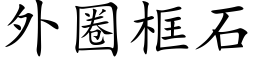 外圈框石